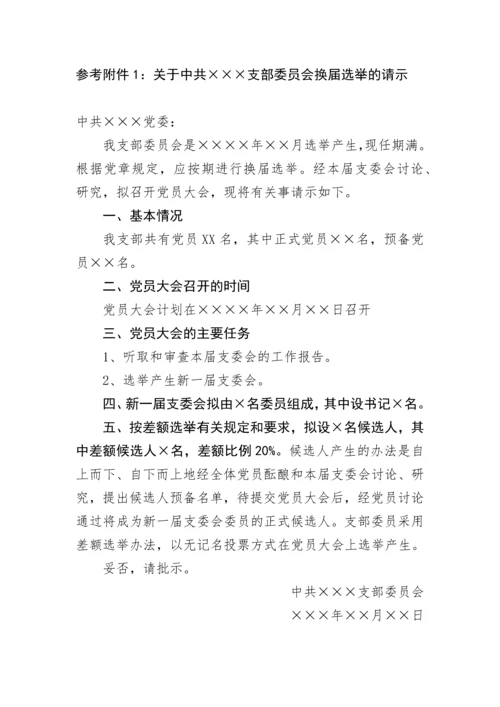 参考附件 1：关于中共×××支部委员会换届选举的请示

中共×××党委：

我支部委员会是××××年××月选举产生，现任期满。根据党章规定，应按期进行换届选举。经本届支委会讨论、研究，拟召开党员大会，现将有关事请示如下。

一、基本情况

我支部共有党员 XX 名，其中正式党员××名，预备党员××名。

二、党员大会召开的时间

党员大会计划在××××年××月××日召开

三、党员大会的主要任务

1、听取和审查本届支委会的工作报告。

2、选举产生新一届支委会。

四、新一届支委会拟由×名委员组成，其中设书记×名。

五、按差额选举有关规定和要求，拟设×名候选人，其中差额候选人×名，差额比例 20%。候选人产生的办法是自上而下、自下而上地经全体党员酝酿和本届支委会讨论、研究，提出候选人预备名单，待提交党员大会后，经党员讨论通过将成为新一届支委会委员的正式候选人。支部委员采用差额选举办法，以无记名投票方式在党员大会上选举产生。

妥否，请批示。

中共×××支部委员会

×××年××月××日